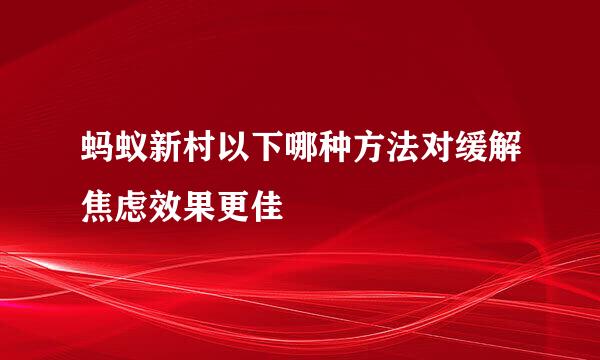 蚂蚁新村以下哪种方法对缓解焦虑效果更佳